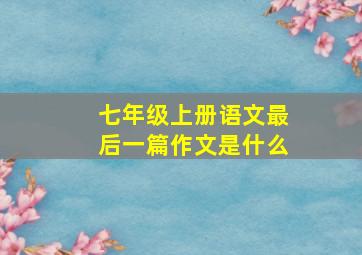 七年级上册语文最后一篇作文是什么